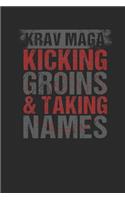 KRAV MAGA
KICKING
GROINS
& TAKING
NAMES